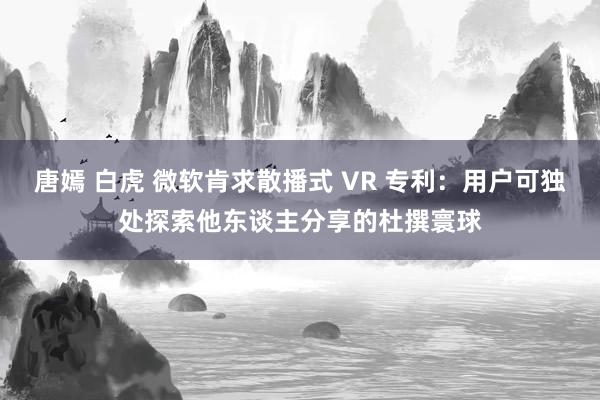 唐嫣 白虎 微软肯求散播式 VR 专利：用户可独处探索他东谈主分享的杜撰寰球